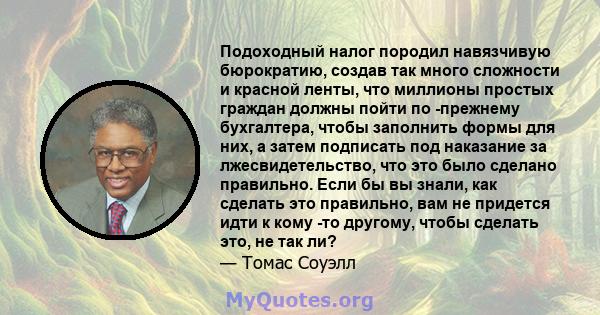 Подоходный налог породил навязчивую бюрократию, создав так много сложности и красной ленты, что миллионы простых граждан должны пойти по -прежнему бухгалтера, чтобы заполнить формы для них, а затем подписать под наказание за лжесвидетельство, что это было сделано правильно. Если бы вы знали, как сделать это правильно, вам не придется идти к кому -то другому, чтобы сделать это, не так ли?
— Томас Соуэлл

MyQuotes.org